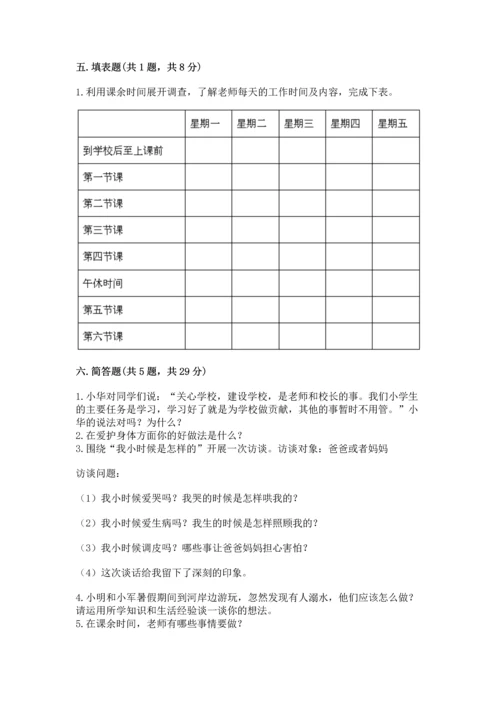 五. 填表题(共 1 题，共 8 分)

1. 利用课余时间展开调查，了解老师每天的工作时间及内容，完成下表。

| | 星期一 | 星期二 | 星期三 | 星期四 | 星期五 |
|---|---|---|---|---|---|
| 到学校后至上课前 | | | | | |
| 第一节课 | | | | | |
| 第二节课 | | | | | |
| 第三节课 | | | | | |
| 第四节课 | | | | | |
| 午休时间 | | | | | |
| 第五节课 | | | | | |
| 第六节课 | | | | | |

六. 简答题(共 5 题，共 29 分)

1. 小华对同学们说：“关心学校，建设学校，是老师和校长的事。我们小学生的主要任务是学习，学习好了就是为学校做贡献，其他的事暂时不用管。”小华的说法对吗？为什么？
2. 在爱护身体方面你的好做法是什么？
3. 围绕“我小时候是怎样的”开展一次访谈。访谈对象：爸爸或者妈妈

访谈问题：

（1）我小时候爱哭吗？我哭的时候是怎样哄我的？

（2）我小时候爱生病吗？我生的时候是怎样照顾我的？

（3）我小时候调皮吗？哪些事让爸爸妈妈担心害怕？

（4）这次谈话给我留下了深刻的印象。

4. 小明和小军暑假期间到河岸边游玩，忽然发现有人溺水，他们应该怎么做？请运用所学知识和生活经验谈一谈你的想法。
5. 在课余时间，老师有哪些事情要做？